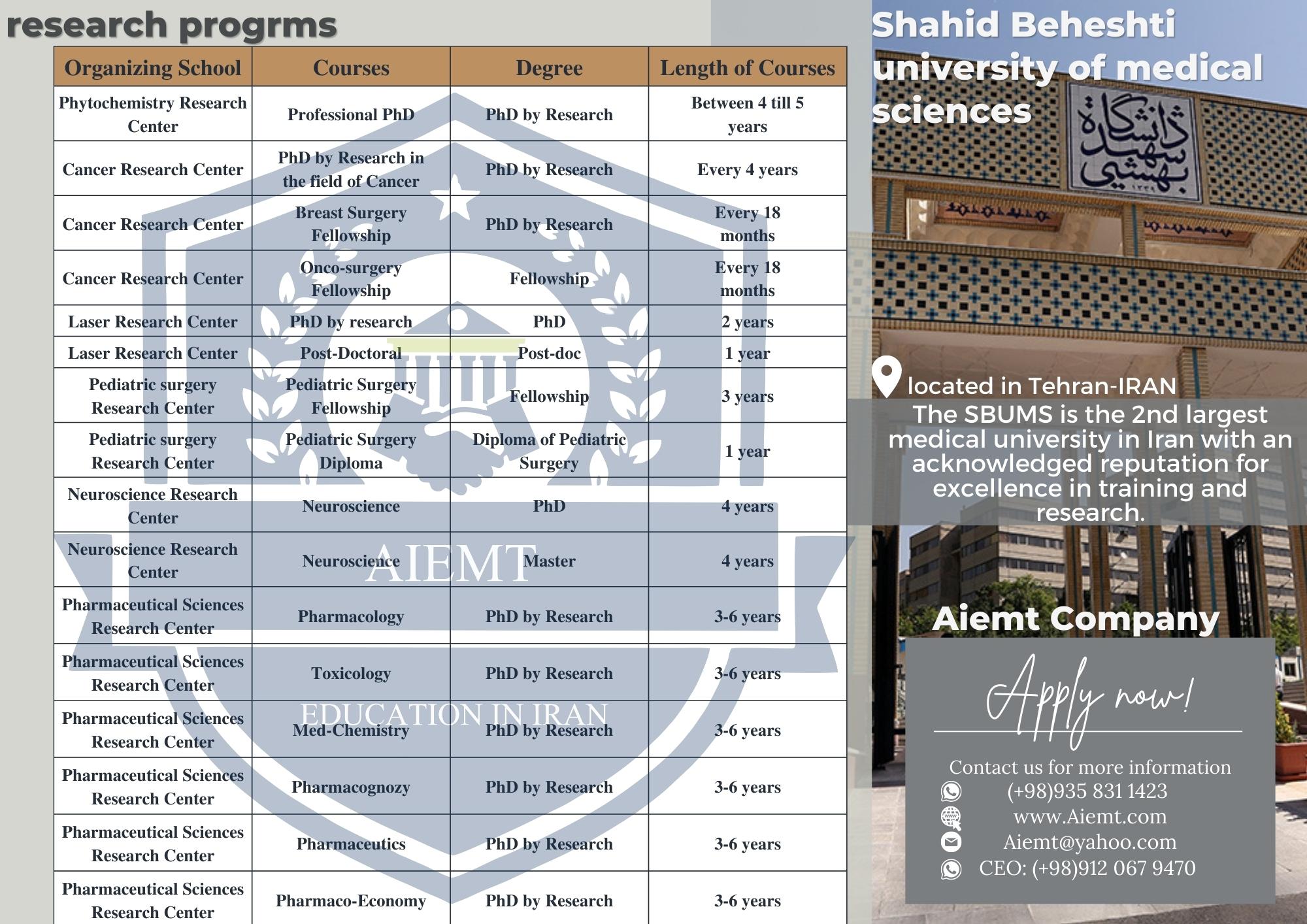 research progrms

| Organizing School | Courses | Degree | Length of Courses |
|---|---|---|---|
| Phytochemistry Research Center | Professional PhD | PhD by Research | Between 4 till 5 years |
| Cancer Research Center | PhD by Research in the field of Cancer | PhD by Research | Every 4 years |
| Cancer Research Center | Breast Surgery Fellowship | PhD by Research | Every 18 months |
| Cancer Research Center | Onco-surgery Fellowship | Fellowship | Every 18 months |
| Laser Research Center | PhD by research | PhD | 2 years |
| Laser Research Center | Post-Doctoral | Post-doc | 1 year |
| Pediatric surgery Research Center | Pediatric Surgery Fellowship | Fellowship | 3 years |
| Pediatric surgery Research Center | Pediatric Surgery Diploma | Diploma of Pediatric Surgery | 1 year |
| Neuroscience Research Center | Neuroscience | PhD | 4 years |
| Neuroscience Research Center | Neuroscience | Master | 4 years |
| Pharmaceutical Sciences Research Center | Pharmacology | PhD by Research | 3-6 years |
| Pharmaceutical Sciences Research Center | Toxicology | PhD by Research | 3-6 years |
| Pharmaceutical Sciences Research Center | Med-Chemistry | PhD by Research | 3-6 years |
| Pharmaceutical Sciences Research Center | Pharmacognozy | PhD by Research | 3-6 years |
| Pharmaceutical Sciences Research Center | Pharmaceutics | PhD by Research | 3-6 years |
| Pharmaceutical Sciences Research Center | Pharmaco-Economy | PhD by Research | 3-6 years |

AIEMT
EDUCATION IN IRAN

Shahid Beheshti university of medical sciences

دانشگاه شهید بهشتی

located in Tehran-IRAN
The SBUMS is the 2nd largest medical university in Iran with an acknowledged reputation for excellence in training and research.

Aiemt Company

Apply now!

Contact us for more information
(+98)935 831 1423
www.Aiemt.com
Aiemt@yahoo.com
CEO: (+98)912 067 9470